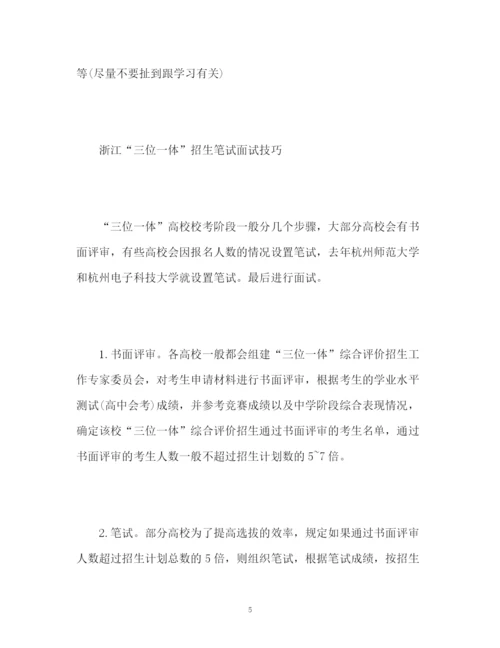 等(尽量不要扯到跟学习有关)

浙江“三位一体”招生笔试面试技巧

“三位一体”高校校考阶段一般分几个步骤，大部分高校会有书面评审，有些高校会因报名人数的情况设置笔试，去年杭州师范大学和杭州电子科技大学就设置笔试。最后进行面试。

1. 书面评审。各高校一般都会组建“三位一体”综合评价招生工作专家委员会，对考生申请材料进行书面评审，根据考生的学业水平测试(高中会考)成绩，并参考竞赛成绩以及中学阶段综合表现情况，确定该校“三位一体”综合评价招生通过书面评审的考生名单，通过书面评审的考生人数一般不超过招生计划数的 5~7 倍。

2. 笔试。部分高校为了提高选拔的效率，规定如果通过书面评审人数超过招生计划总数的 5 倍，则组织笔试，根据笔试成绩，按招生

5